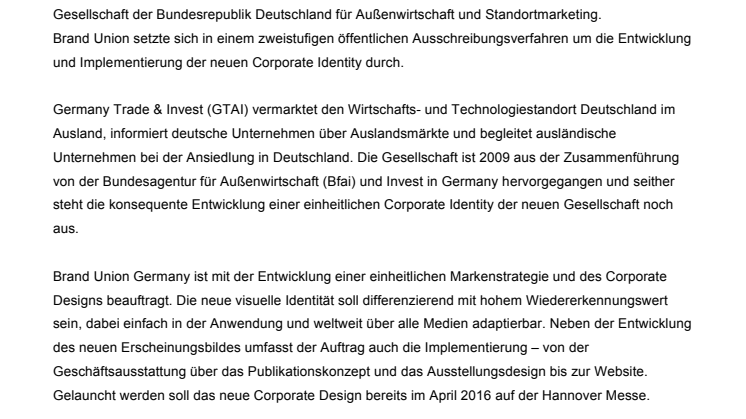 Gesellschaft der Bundesrepublik Deutschland für Außenwirtschaft und Standortmarketing.
Brand Union setzte sich in einem zweistufigen öffentlichen Ausschreibungsverfahren um die Entwicklung und Implementierung der neuen Corporate Identity durch.

Germany Trade & Invest (GTAI) vermarktet den Wirtschafts- und Technologiestandort Deutschland im Ausland, informiert deutsche Unternehmen über Auslandsmärkte und begleitet ausländische Unternehmen bei der Ansiedlung in Deutschland. Die Gesellschaft ist 2009 aus der Zusammenführung von der Bundesagentur für Außenwirtschaft (Bfai) und Invest in Germany hervorgegangen und seither steht die konsequente Entwicklung einer einheitlichen Corporate Identity der neuen Gesellschaft noch aus.

Brand Union Germany ist mit der Entwicklung einer einheitlichen Markenstrategie und des Corporate Designs beauftragt. Die neue visuelle Identität soll differenzierend mit hohem Wiedererkennungswert sein, dabei einfach in der Anwendung und weltweit über alle Medien adaptierbar. Neben der Entwicklung des neuen Erscheinungsbildes umfasst der Auftrag auch die Implementierung – von der Geschäftsausstattung über das Publikationskonzept und das Ausstellungsdesign bis zur Website. Gelauncht werden soll das neue Corporate Design bereits im April 2016 auf der Hannover Messe.